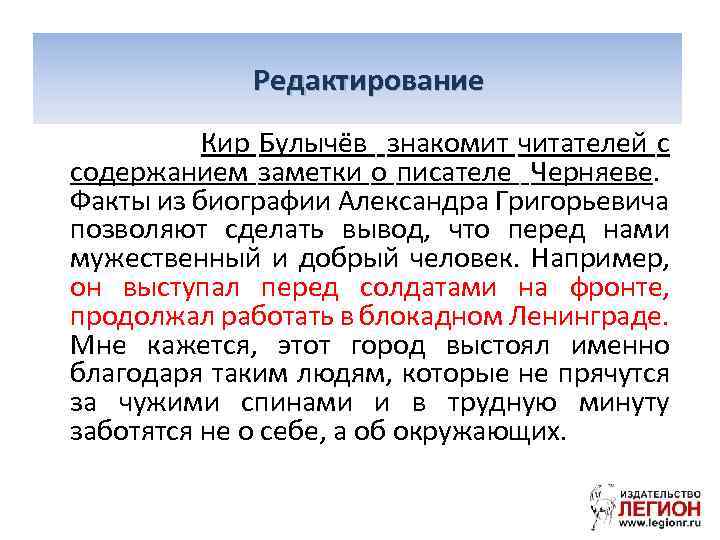 Редактирование

Кир Булычёв знакомит читателей с содержанием заметки о писателе Черняеве. Факты из биографии Александра Григорьевича позволяют сделать вывод, что перед нами мужественный и добрый человек. Например, он выступал перед солдатами на фронте, продолжал работать в блокадном Ленинграде. Мне кажется, этот город выстоял именно благодаря таким людям, которые не прячутся за чужими спинами и в трудную минуту заботятся не о себе, а об окружающих.

ИЗДАТЕЛЬСТВО
ЛЕГИОН
www.legionr.ru